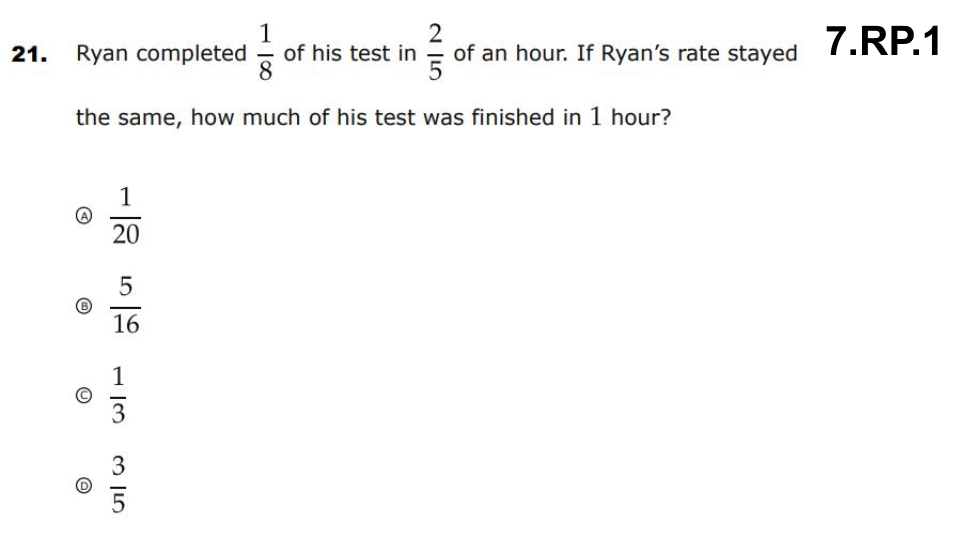 21. Ryan completed $\frac{1}{8}$ of his test in $\frac{2}{5}$ of an hour. If Ryan's rate stayed the same, how much of his test was finished in 1 hour?

7.RP.1

Ⓐ $\frac{1}{20}$

Ⓑ $\frac{5}{16}$

Ⓒ $\frac{1}{3}$

Ⓓ $\frac{3}{5}$